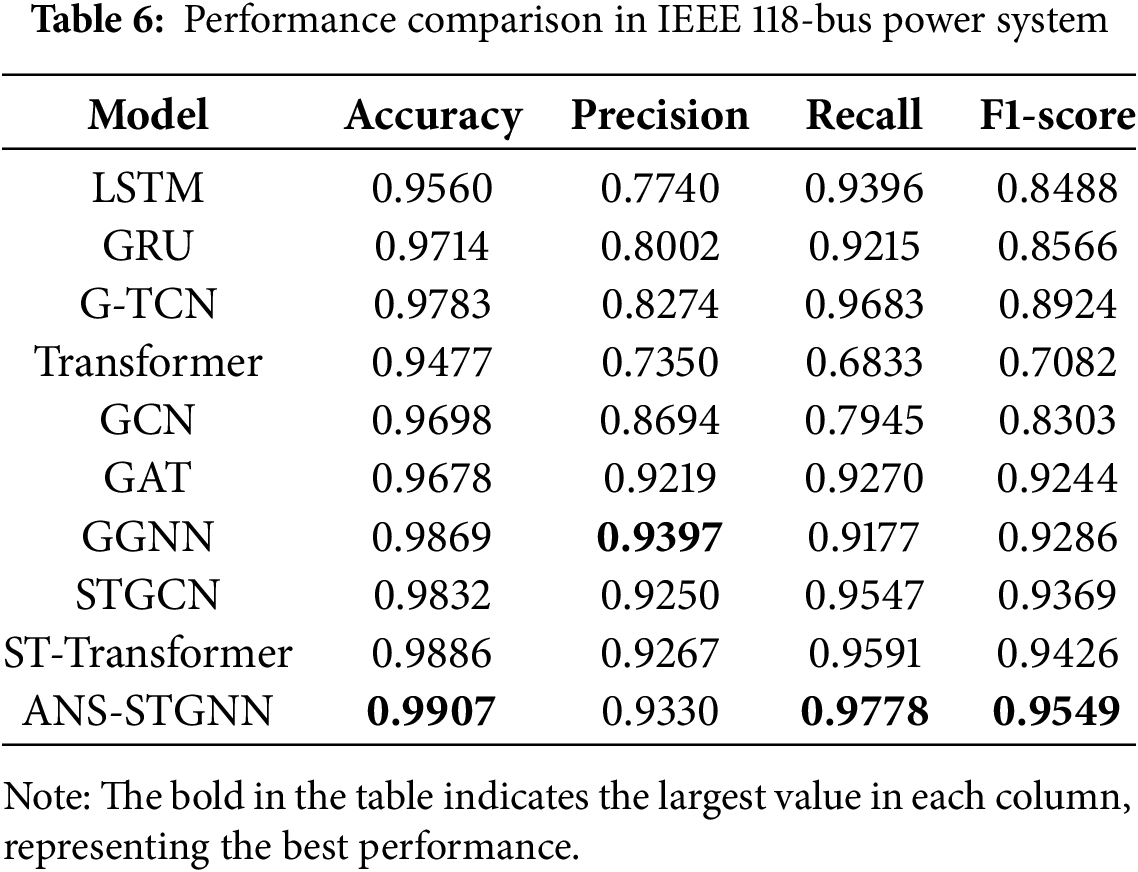 **Table 6:** Performance comparison in IEEE 118-bus power system

| Model | Accuracy | Precision | Recall | F1-score |
|---|---|---|---|---|
| LSTM | 0.9560 | 0.7740 | 0.9396 | 0.8488 |
| GRU | 0.9714 | 0.8002 | 0.9215 | 0.8566 |
| G-TCN | 0.9783 | 0.8274 | 0.9683 | 0.8924 |
| Transformer | 0.9477 | 0.7350 | 0.6833 | 0.7082 |
| GCN | 0.9698 | 0.8694 | 0.7945 | 0.8303 |
| GAT | 0.9678 | 0.9219 | 0.9270 | 0.9244 |
| GGNN | 0.9869 | **0.9397** | 0.9177 | 0.9286 |
| STGCN | 0.9832 | 0.9250 | 0.9547 | 0.9369 |
| ST-Transformer | 0.9886 | 0.9267 | 0.9591 | 0.9426 |
| ANS-STGNN | **0.9907** | 0.9330 | **0.9778** | **0.9549** |

Note: The bold in the table indicates the largest value in each column, representing the best performance.